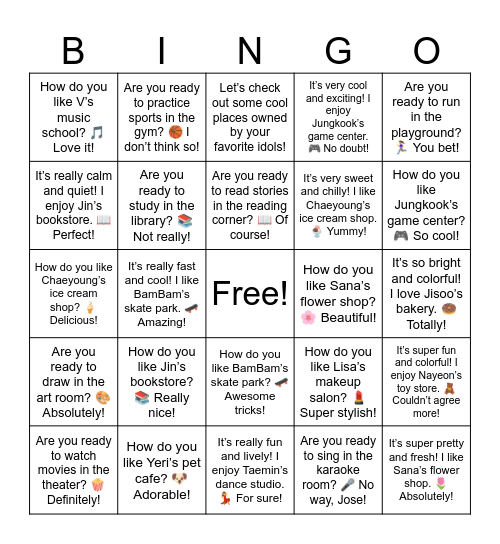 | B | I | N | G | O |
|---|---|---|---|---|
| How do you like V's music school? 🎵 Love it! | Are you ready to practice sports in the gym? 🏀 I don't think so! | Let's check out some cool places owned by your favorite idols! | It's very cool and exciting! I enjoy Jungkook's game center. 🎮 No doubt! | Are you ready to run in the playground? 🏃 You bet! |
| It's really calm and quiet! I enjoy Jin's bookstore. 📖 Perfect! | Are you ready to study in the library? 📚 Not really! | Are you ready to read stories in the reading corner? 📖 Of course! | It's very sweet and chilly! I like Chaeyoung's ice cream shop. 🍨 Yummy! | How do you like Jungkook's game center? 🎮 So cool! |
| How do you like Chaeyoung's ice cream shop? 🍦 Delicious! | It's really fast and cool! I like BamBam's skate park. 🛹 Amazing! | Free! | How do you like Sana's flower shop? 🌸 Beautiful! | It's so bright and colorful! I love Jisoo's bakery. 🍩 Totally! |
| Are you ready to draw in the art room? 🎨 Absolutely! | How do you like Jin's bookstore? 📚 Really nice! | How do you like BamBam's skate park? 🛹 Awesome tricks! | How do you like Lisa's makeup salon? 💄 Super stylish! | It's super fun and colorful! I enjoy Nayeon's toy store. 🧸 Couldn't agree more! |
| Are you ready to watch movies in the theater? 🍿 Definitely! | How do you like Yeri's pet cafe? 🐶 Adorable! | It's really fun and lively! I enjoy Taemin's dance studio. 💃 For sure! | Are you ready to sing in the karaoke room? 🎤 No way, Jose! | It's super pretty and fresh! I like Sana's flower shop. 🌷 Absolutely! |